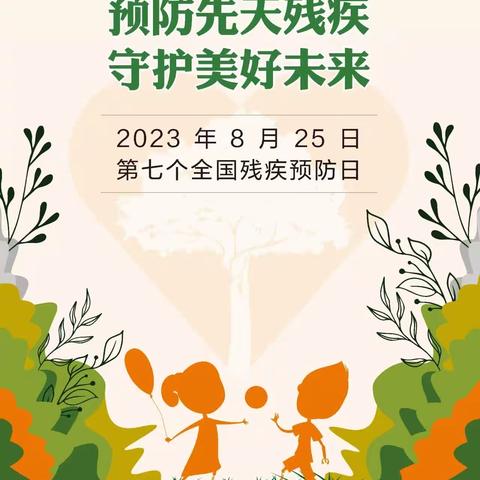 预防先天残疾
守护美好未来

2023 年 8 月 25 日
第七个全国残疾预防日